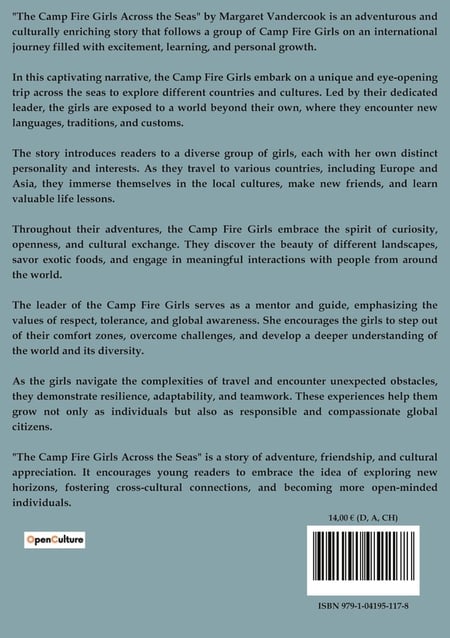 "The Camp Fire Girls Across the Seas" by Margaret Vandercook is an adventurous and culturally enriching story that follows a group of Camp Fire Girls on an international journey filled with excitement, learning, and personal growth.

In this captivating narrative, the Camp Fire Girls embark on a unique and eye-opening trip across the seas to explore different countries and cultures. Led by their dedicated leader, the girls are exposed to a world beyond their own, where they encounter new languages, traditions, and customs.

The story introduces readers to a diverse group of girls, each with her own distinct personality and interests. As they travel to various countries, including Europe and Asia, they immerse themselves in the local cultures, make new friends, and learn valuable life lessons.

Throughout their adventures, the Camp Fire Girls embrace the spirit of curiosity, openness, and cultural exchange. They discover the beauty of different landscapes, savor exotic foods, and engage in meaningful interactions with people from around the world.

The leader of the Camp Fire Girls serves as a mentor and guide, emphasizing the values of respect, tolerance, and global awareness. She encourages the girls to step out of their comfort zones, overcome challenges, and develop a deeper understanding of the world and its diversity.

As the girls navigate the complexities of travel and encounter unexpected obstacles, they demonstrate resilience, adaptability, and teamwork. These experiences help them grow not only as individuals but also as responsible and compassionate global citizens.

"The Camp Fire Girls Across the Seas" is a story of adventure, friendship, and cultural appreciation. It encourages young readers to embrace the idea of exploring new horizons, fostering cross-cultural connections, and becoming more open-minded individuals.

14,00 € (D, A, CH)

OpenCulture

ISBN 979-1-04195-117-8